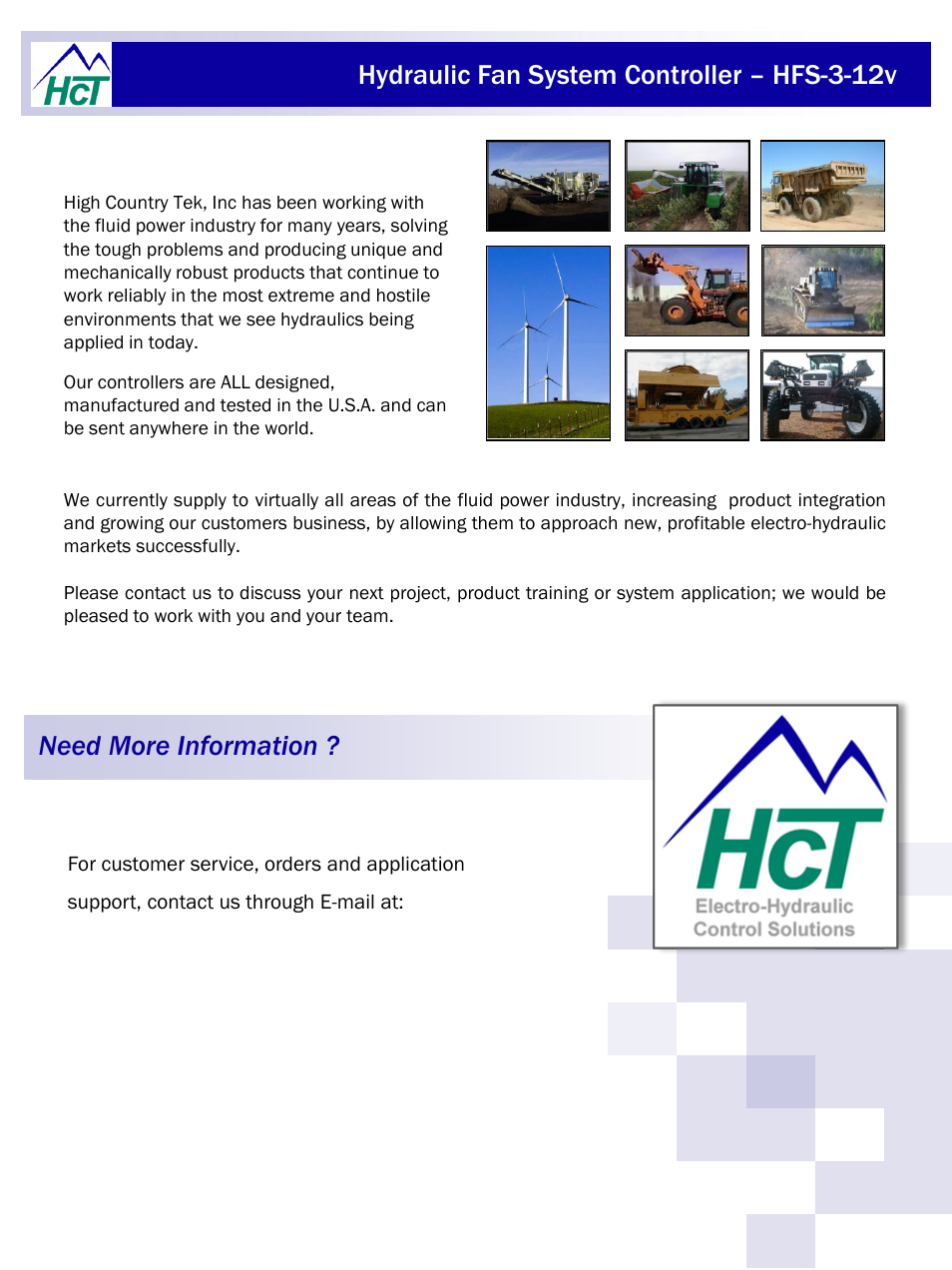 HCT

Hydraulic Fan System Controller – HFS-3-12v

High Country Tek, Inc has been working with the fluid power industry for many years, solving the tough problems and producing unique and mechanically robust products that continue to work reliably in the most extreme and hostile environments that we see hydraulics being applied in today.

Our controllers are ALL designed, manufactured and tested in the U.S.A. and can be sent anywhere in the world.

We currently supply to virtually all areas of the fluid power industry, increasing product integration and growing our customers business, by allowing them to approach new, profitable electro-hydraulic markets successfully.

Please contact us to discuss your next project, product training or system application; we would be pleased to work with you and your team.

Need More Information ?

For customer service, orders and application support, contact us through E-mail at:

HCT
Electro-Hydraulic
Control Solutions